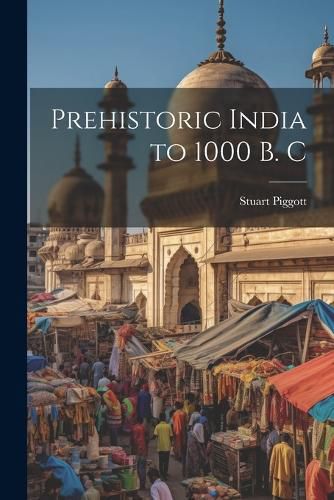 Prehistoric India to 1000 B. C

Stuart Piggott